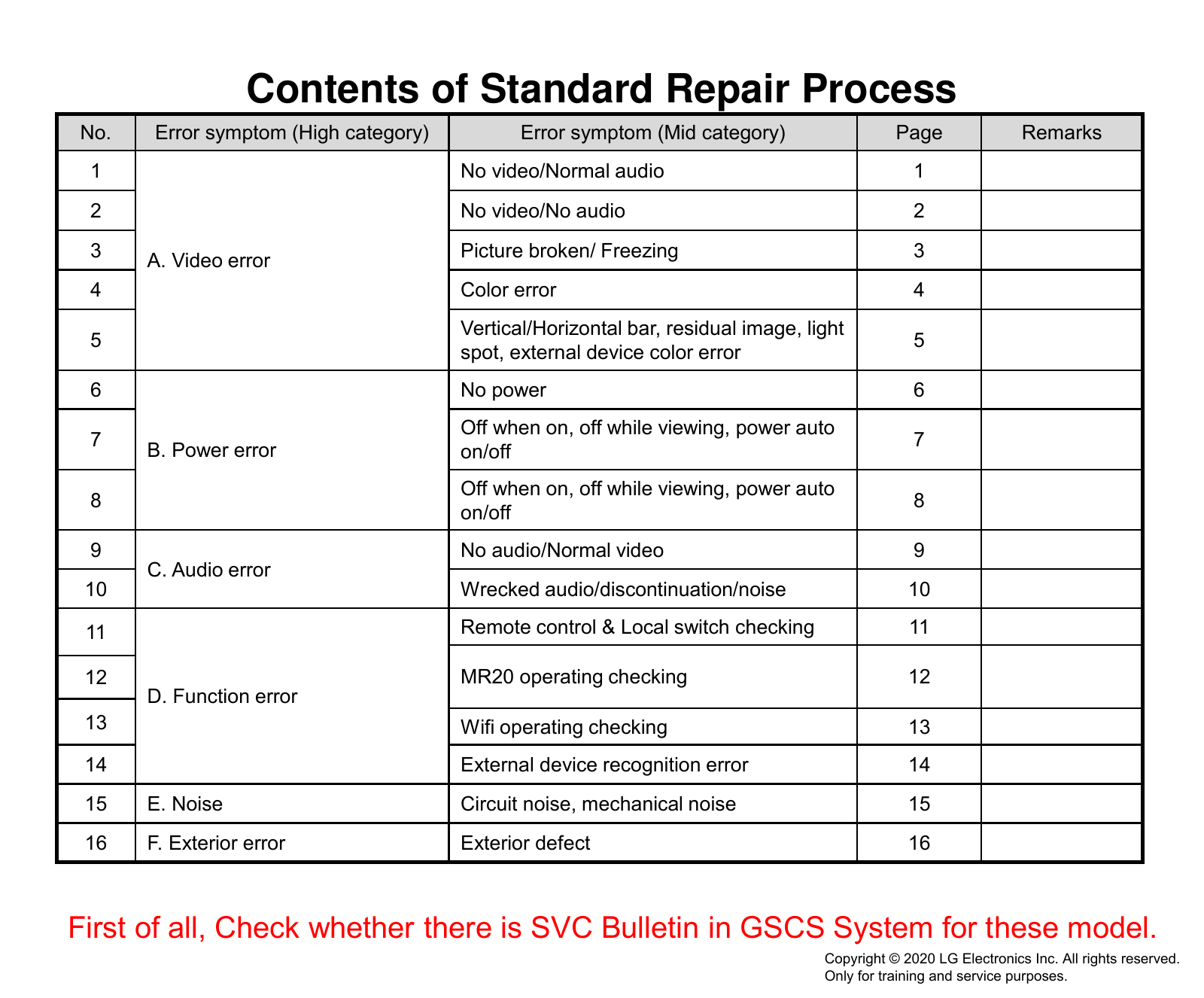 Contents of Standard Repair Process

| No. | Error symptom (High category) | Error symptom (Mid category) | Page | Remarks |
|---|---|---|---|---|
| 1 | A. Video error | No video/Normal audio | 1 | |
| 2 | | No video/No audio | 2 | |
| 3 | | Picture broken/ Freezing | 3 | |
| 4 | | Color error | 4 | |
| 5 | | Vertical/Horizontal bar, residual image, light spot, external device color error | 5 | |
| 6 | B. Power error | No power | 6 | |
| 7 | | Off when on, off while viewing, power auto on/off | 7 | |
| 8 | | Off when on, off while viewing, power auto on/off | 8 | |
| 9 | C. Audio error | No audio/Normal video | 9 | |
| 10 | | Wrecked audio/discontinuation/noise | 10 | |
| 11 | D. Function error | Remote control & Local switch checking | 11 | |
| 12 | | MR20 operating checking | 12 | |
| 13 | | Wifi operating checking | 13 | |
| 14 | | External device recognition error | 14 | |
| 15 | E. Noise | Circuit noise, mechanical noise | 15 | |
| 16 | F. Exterior error | Exterior defect | 16 | |

First of all, Check whether there is SVC Bulletin in GSCS System for these model.

Copyright © 2020 LG Electronics Inc. All rights reserved.
Only for training and service purposes.